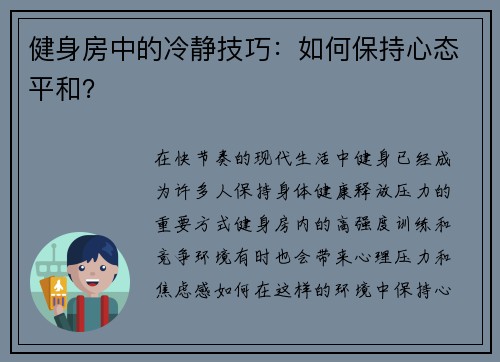 健身房中的冷静技巧：如何保持心态平和？

在快节奏的现代生活中健身已经成为许多人保持身体健康释放压力的重要方式健身房内的高强度训练和竞争环境有时也会带来心理压力和焦虑感如何在这样的环境中保持心